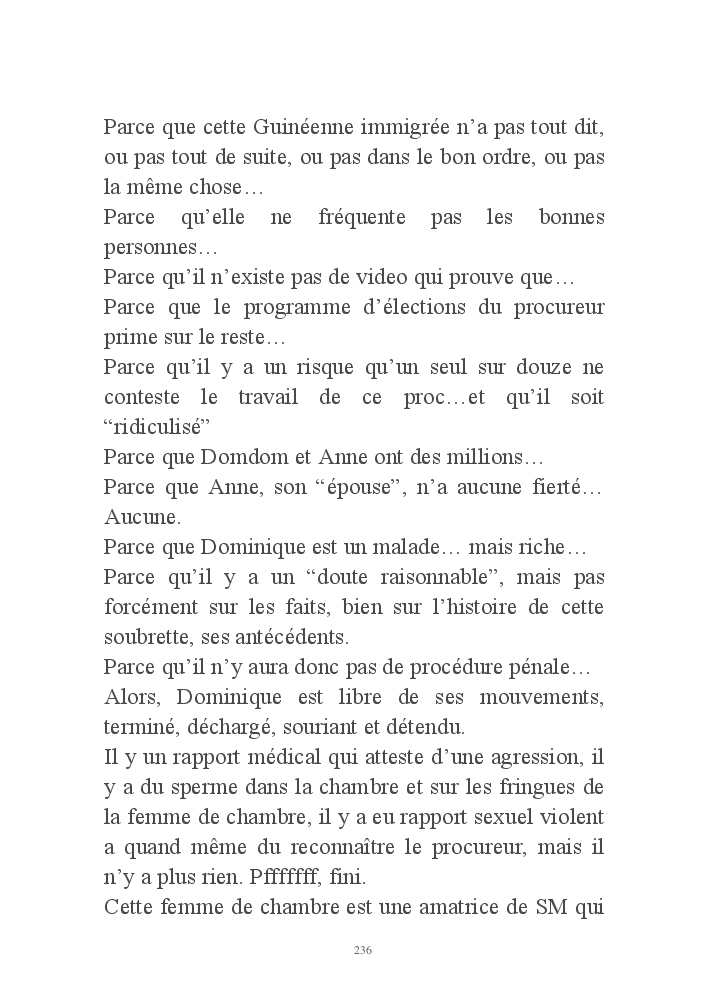 Parce que cette Guinéenne immigrée n'a pas tout dit, ou pas tout de suite, ou pas dans le bon ordre, ou pas la même chose…
Parce qu'elle ne fréquente pas les bonnes personnes…
Parce qu'il n'existe pas de video qui prouve que…
Parce que le programme d'élections du procureur prime sur le reste…
Parce qu'il y a un risque qu'un seul sur douze ne conteste le travail de ce proc…et qu'il soit "ridiculisé"
Parce que Domdom et Anne ont des millions…
Parce que Anne, son "épouse", n'a aucune fierté… Aucune.
Parce que Dominique est un malade… mais riche…
Parce qu'il y a un "doute raisonnable", mais pas forcément sur les faits, bien sur l'histoire de cette soubrette, ses antécédents.
Parce qu'il n'y aura donc pas de procédure pénale…
Alors, Dominique est libre de ses mouvements, terminé, déchargé, souriant et détendu.
Il y un rapport médical qui atteste d'une agression, il y a du sperme dans la chambre et sur les fringues de la femme de chambre, il y a eu rapport sexuel violent a quand même du reconnaître le procureur, mais il n'y a plus rien. Pfffffff, fini.
Cette femme de chambre est une amatrice de SM qui

236